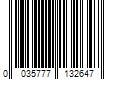 0 035777 132647